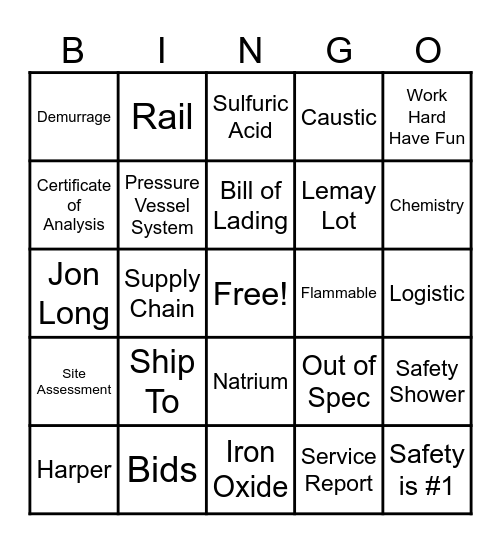 | B | I | N | G | O |
|---|---|---|---|---|
| Demurrage | Rail | Sulfuric Acid | Caustic | Work Hard Have Fun |
| Certificate of Analysis | Pressure Vessel System | Bill of Lading | Lemay Lot | Chemistry |
| Jon Long | Supply Chain | Free! | Flammable | Logistic |
| Site Assessment | Ship To | Natrium | Out of Spec | Safety Shower |
| Harper | Bids | Iron Oxide | Service Report | Safety is #1 |